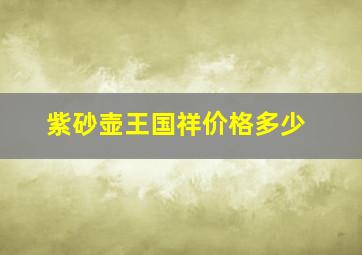 紫砂壶王国祥价格多少